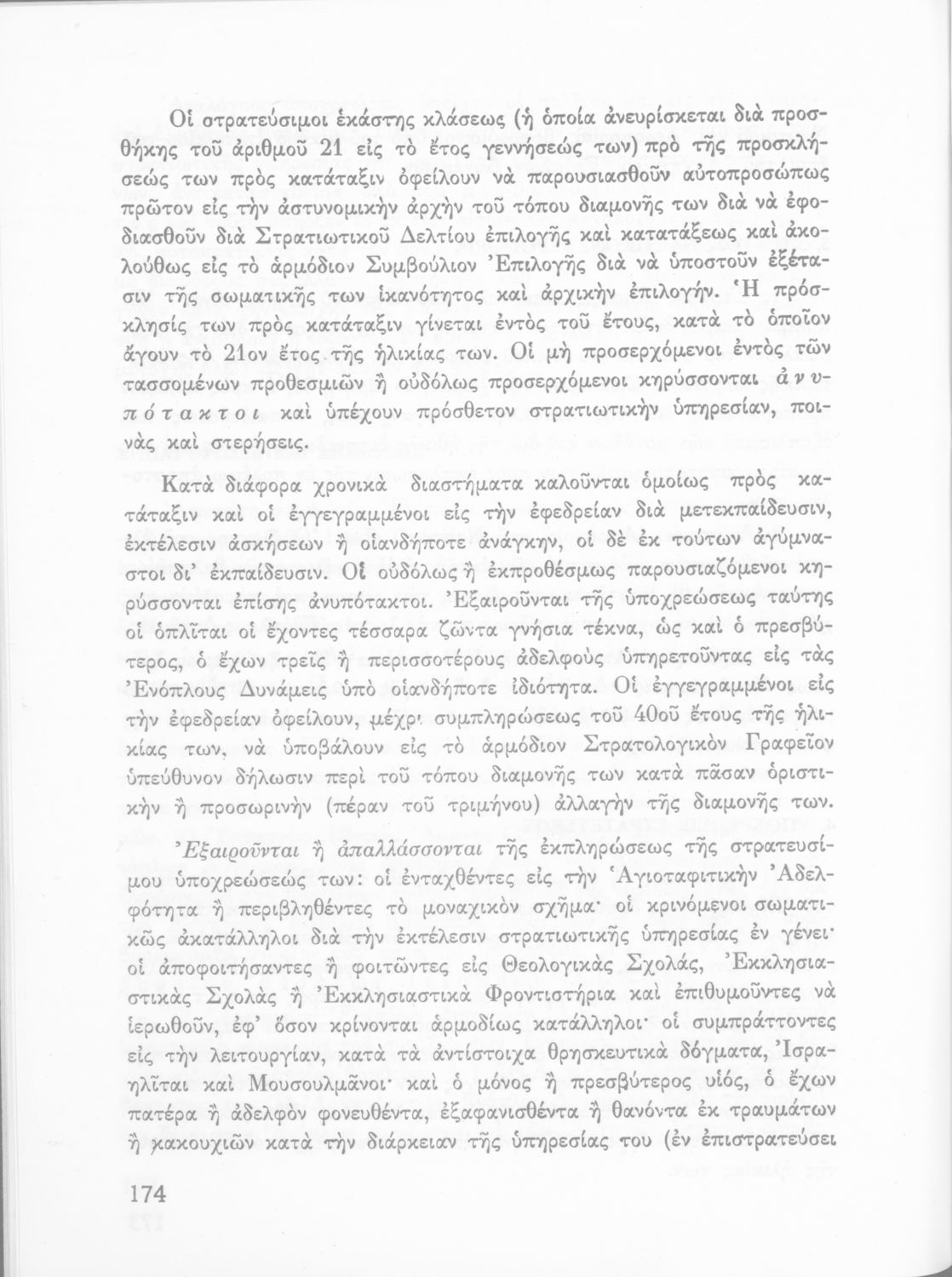 Οἱ στρατεύσιμοι ἑκάστης κλάσεως (ἡ ὁποία ἀνευρίσκεται διὰ προσθήκης τοῦ ἀριθμοῦ 21 εἰς τὸ ἔτος γεννήσεώς των) πρὸ τῆς προσκλήσεώς των πρὸς κατάταξιν ὀφείλουν νὰ παρουσιασθοῦν αὐτοπροσώπως πρῶτον εἰς τὴν ἀστυνομικὴν ἀρχὴν τοῦ τόπου διαμονῆς των διὰ νὰ ἐφοδιασθοῦν διὰ Στρατιωτικοῦ Δελτίου ἐπιλογῆς καὶ κατατάξεως καὶ ἀκολούθως εἰς τὸ ἁρμόδιον Συμβούλιον Ἐπιλογῆς διὰ νὰ ὑποστοῦν ἐξέτασιν τῆς σωματικῆς των ἱκανότητος καὶ ἀρχικὴν ἐπιλογήν. Ἡ πρόσκλησίς των πρὸς κατάταξιν γίνεται ἐντὸς τοῦ ἔτους, κατὰ τὸ ὁποῖον ἄγουν τὸ 21ον ἔτος τῆς ἡλικίας των. Οἱ μὴ προσερχόμενοι ἐντὸς τῶν τασσομένων προθεσμιῶν ἢ οὐδόλως προσερχόμενοι κηρύσσονται ἀνυπότακτοι καὶ ὑπέχουν πρόσθετον στρατιωτικὴν ὑπηρεσίαν, ποινὰς καὶ στερήσεις.

Κατὰ διάφορα χρονικὰ διαστήματα καλοῦνται ὁμοίως πρὸς κατάταξιν καὶ οἱ ἐγγεγραμμένοι εἰς τὴν ἐφεδρείαν διὰ μετεκπαίδευσιν, ἐκτέλεσιν ἀσκήσεων ἢ οἱανδήποτε ἀνάγκην, οἱ δὲ ἐκ τούτων ἀγύμναστοι δι' ἐκπαίδευσιν. Οἱ οὐδόλως ἢ ἐκπροθέσμως παρουσιαζόμενοι κηρύσσονται ἐπίσης ἀνυπότακτοι. Ἐξαιροῦνται τῆς ὑποχρεώσεως ταύτης οἱ ὁπλῖται οἱ ἔχοντες τέσσαρα ζῶντα γνήσια τέκνα, ὡς καὶ ὁ πρεσβύτερος, ὁ ἔχων τρεῖς ἢ περισσοτέρους ἀδελφοὺς ὑπηρετοῦντας εἰς τὰς Ἐνόπλους Δυνάμεις ὑπὸ οἱανδήποτε ἰδιότητα. Οἱ ἐγγεγραμμένοι εἰς τὴν ἐφεδρείαν ὀφείλουν, μέχρι συμπληρώσεως τοῦ 40οῦ ἔτους τῆς ἡλικίας των, νὰ ὑποβάλουν εἰς τὸ ἁρμόδιον Στρατολογικὸν Γραφεῖον ὑπεύθυνον δήλωσιν περὶ τοῦ τόπου διαμονῆς των κατὰ πᾶσαν ὁριστικὴν ἢ προσωρινὴν (πέραν τοῦ τριμήνου) ἀλλαγὴν τῆς διαμονῆς των.

Ἐξαιροῦνται ἢ ἀπαλλάσσονται τῆς ἐκπληρώσεως τῆς στρατευσίμου ὑποχρεώσεώς των: οἱ ἐνταχθέντες εἰς τὴν Ἁγιοταφιτικὴν Ἀδελφότητα ἢ περιβληθέντες τὸ μοναχικὸν σχῆμα· οἱ κρινόμενοι σωματικῶς ἀκατάλληλοι διὰ τὴν ἐκτέλεσιν στρατιωτικῆς ὑπηρεσίας ἐν γένει· οἱ ἀποφοιτήσαντες ἢ φοιτῶντες εἰς Θεολογικὰς Σχολάς, Ἐκκλησιαστικὰς Σχολὰς ἢ Ἐκκλησιαστικὰ Φροντιστήρια καὶ ἐπιθυμοῦντες νὰ ἱερωθοῦν, ἐφ' ὅσον κρίνονται ἁρμοδίως κατάλληλοι· οἱ συμπράττοντες εἰς τὴν λειτουργίαν, κατὰ τὰ ἀντίστοιχα θρησκευτικὰ δόγματα, Ἰσραηλῖται καὶ Μουσουλμᾶνοι· καὶ ὁ μόνος ἢ πρεσβύτερος υἱός, ὁ ἔχων πατέρα ἢ ἀδελφὸν φονευθέντα, ἐξαφανισθέντα ἢ θανόντα ἐκ τραυμάτων ἢ κακουχιῶν κατὰ τὴν διάρκειαν τῆς ὑπηρεσίας του (ἐν ἐπιστρατεύσει

174